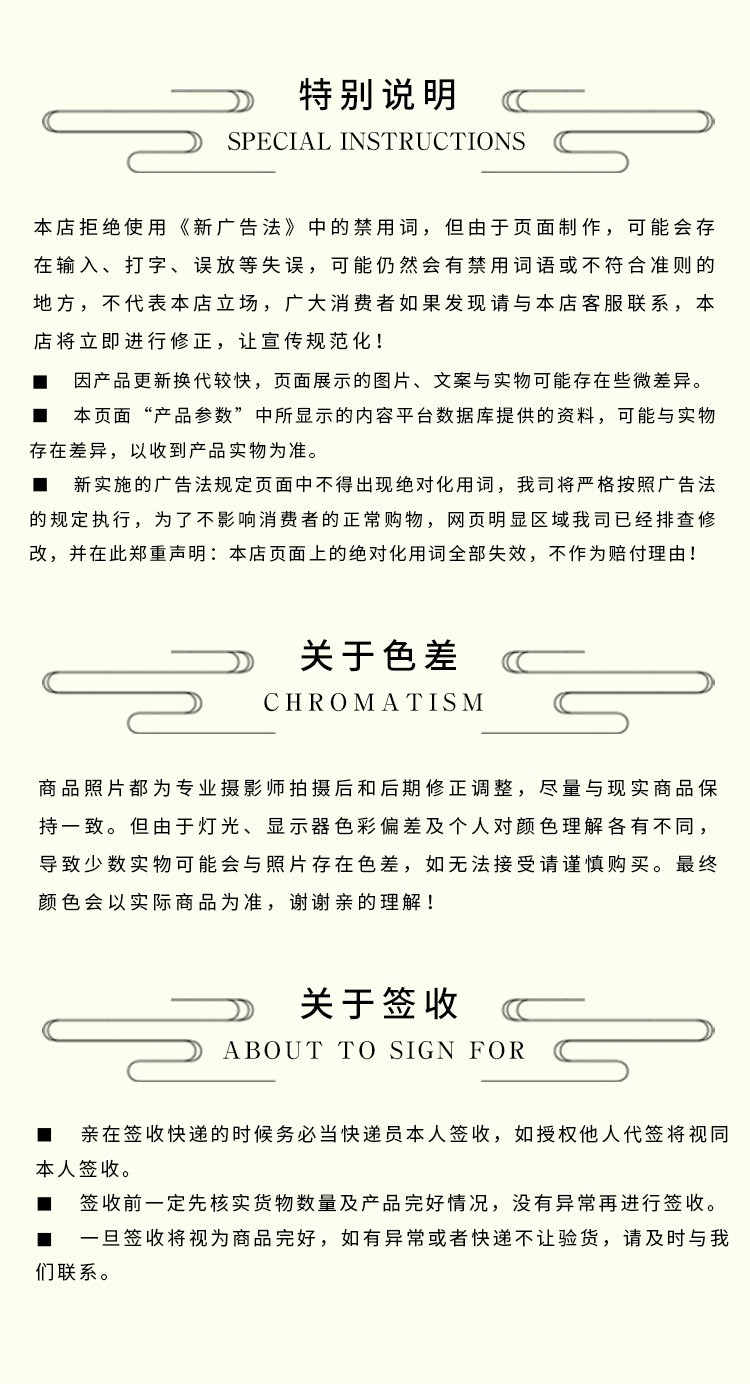 特别说明
SPECIAL INSTRUCTIONS

本店拒绝使用《新广告法》中的禁用词，但由于页面制作，可能会存在输入、打字、误放等失误，可能仍然会有禁用词语或不符合准则的地方，不代表本店立场，广大消费者如果发现请与本店客服联系，本店将立即进行修正，让宣传规范化！

■ 因产品更新换代较快，页面展示的图片、文案与实物可能存在些微差异。

■ 本页面“产品参数”中所显示的内容平台数据库提供的资料，可能与实物存在差异，以收到产品实物为准。

■ 新实施的广告法规定页面中不得出现绝对化用词，我司将严格按照广告法的规定执行，为了不影响消费者的正常购物，网页明显区域我司已经排查修改，并在此郑重声明：本店页面上的绝对化用词全部失效，不作为赔付理由！

关于色差
CHROMATISM

商品照片都为专业摄影师拍摄后和后期修正调整，尽量与现实商品保持一致。但由于灯光、显示器色彩偏差及个人对颜色理解各有不同，导致少数实物可能会与照片存在色差，如无法接受请谨慎购买。最终颜色会以实际商品为准，谢谢亲的理解！

关于签收
ABOUT TO SIGN FOR

■ 亲在签收快递的时候务必当快递员本人签收，如授权他人代签将视同本人签收。

■ 签收前一定先核实货物数量及产品完好情况，没有异常再进行签收。

■ 一旦签收将视为商品完好，如有异常或者快递不让验货，请及时与我们联系。